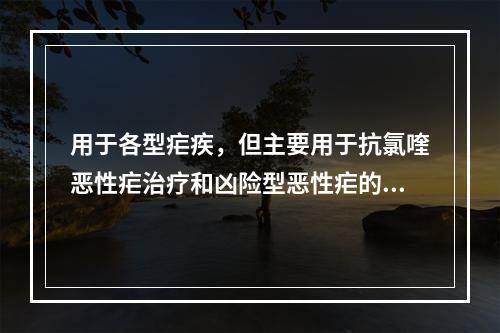 用于各型疟疾，但主要用于抗氯喹恶性疟治疗和凶险型恶性疟的...